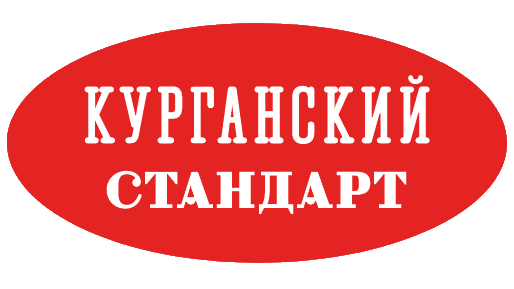 КУРГАНСКИЙ
СТАНДАРТ